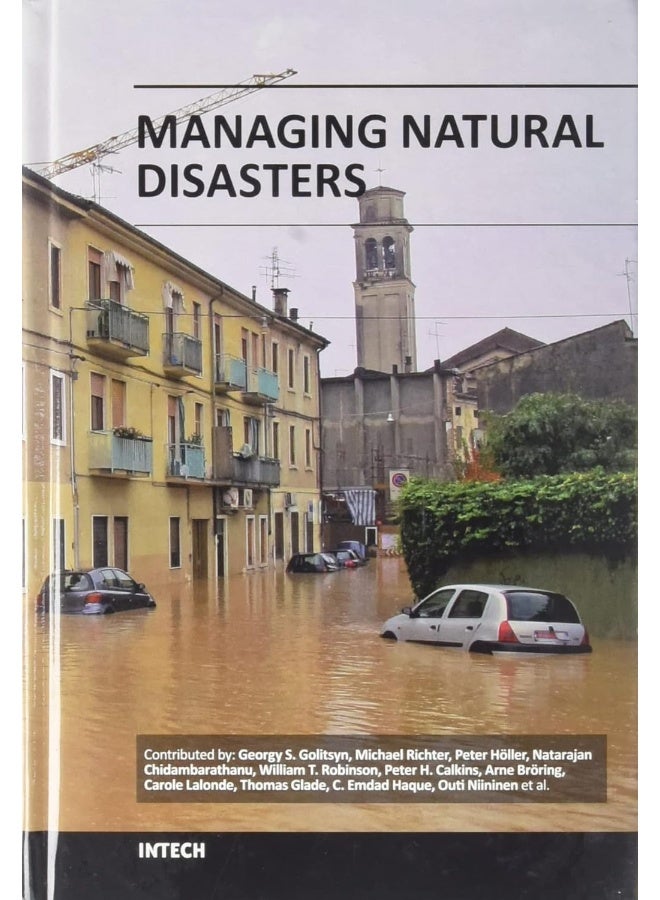 MANAGING NATURAL DISASTERS

Contributed by: Georgy S. Golitsyn, Michael Richter, Peter Höller, Natarajan Chidambarathanu, William T. Robinson, Peter H. Calkins, Arne Bröring, Carole Lalonde, Thomas Glade, C. Emdad Haque, Outi Niininen et al.

INTECH